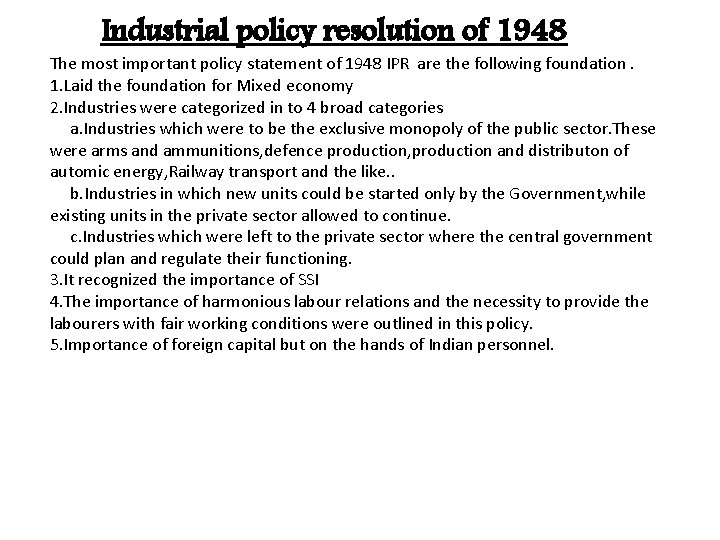 Industrial policy resolution of 1948

The most important policy statement of 1948 IPR are the following foundation .
1.Laid the foundation for Mixed economy
2.Industries were categorized in to 4 broad categories
a.Industries which were to be the exclusive monopoly of the public sector.These were arms and ammunitions,defence production,production and distributon of automic energy,Railway transport and the like..
b.Industries in which new units could be started only by the Government,while existing units in the private sector allowed to continue.
c.Industries which were left to the private sector where the central government could plan and regulate their functioning.
3.It recognized the importance of SSI
4.The importance of harmonious labour relations and the necessity to provide the labourers with fair working conditions were outlined in this policy.
5.Importance of foreign capital but on the hands of Indian personnel.